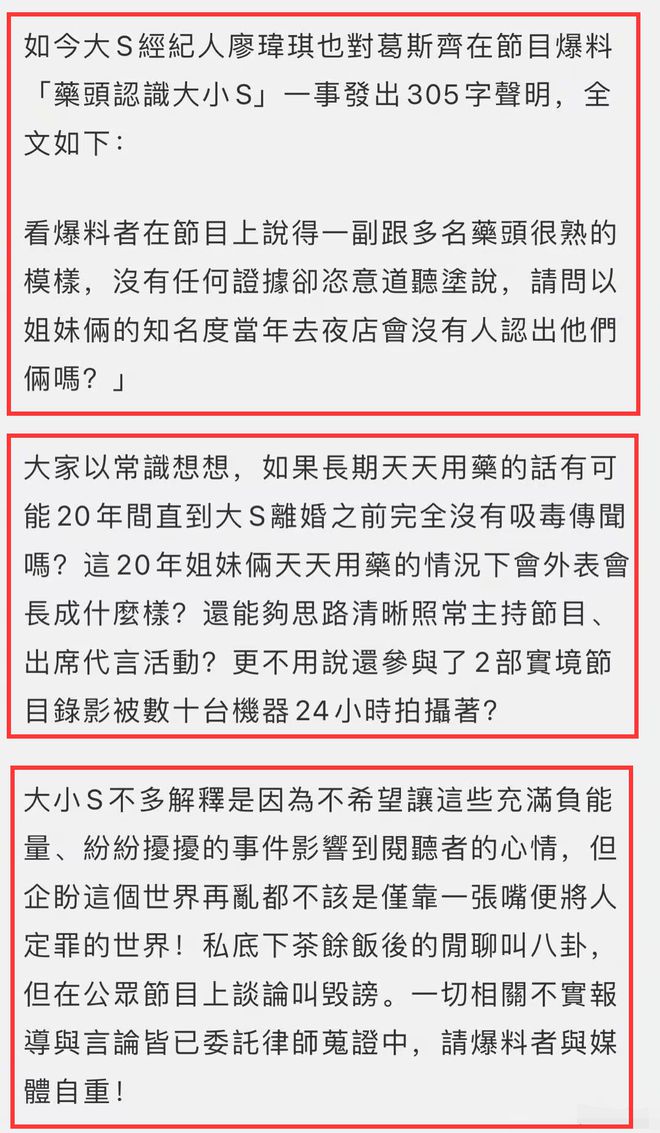 如今大S經紀人廖瑋琪也對葛斯齊在節目爆料「藥頭認識大小S」一事發出305字聲明，全文如下：

看爆料者在節目上說得一副跟多名藥頭很熟的模樣，沒有任何證據卻恣意道聽塗說，請問以姐妹倆的知名度當年去夜店會沒有人認出他們倆嗎？」

大家以常識想想，如果長期天天用藥的話有可能20年間直到大S離婚之前完全沒有吸毒傳聞嗎？這20年姐妹倆天天用藥的情況下會外表會長成什麼樣？還能夠思路清晰照常主持節目、出席代言活動？更不用說還參與了2部實境節目錄影被數十台機器24小時拍攝著？

大小S不多解釋是因為不希望讓這些充滿負能量、紛紛擾擾的事件影響到閱聽者的心情，但企盼這個世界再亂都不該是僅靠一張嘴便將人定罪的世界！私底下茶餘飯後的閒聊叫八卦，但在公眾節目上談論叫毀謗。一切相關不實報導與言論皆已委託律師蒐證中，請爆料者與媒體自重！